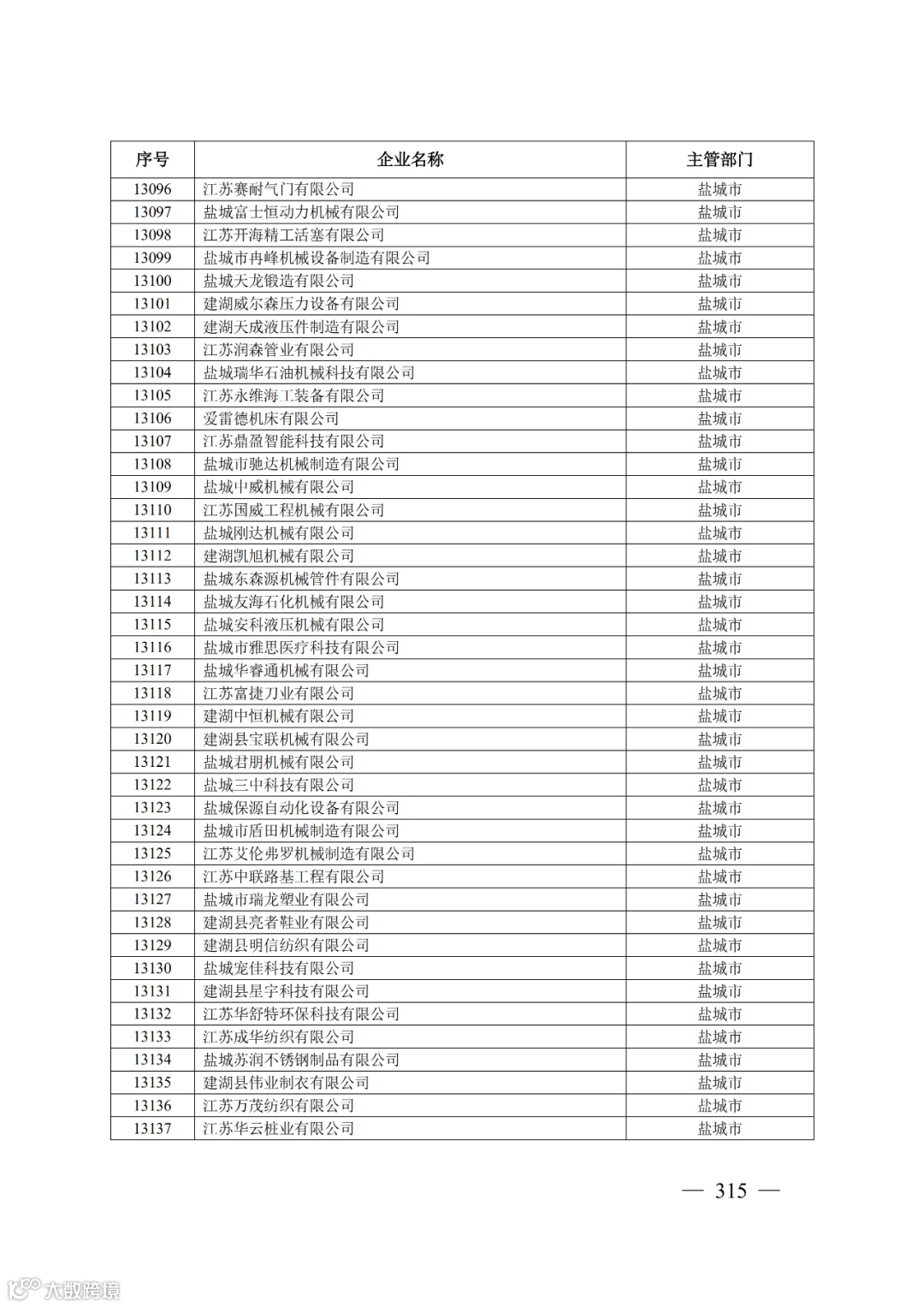 | 序号 | 企业名称 | 主管部门 |
|---|---|---|
| 13096 | 江苏赛耐气门有限公司 | 盐城市 |
| 13097 | 盐城富士恒动力机械有限公司 | 盐城市 |
| 13098 | 江苏开海精工活塞有限公司 | 盐城市 |
| 13099 | 盐城市冉峰机械设备制造有限公司 | 盐城市 |
| 13100 | 盐城天龙锻造有限公司 | 盐城市 |
| 13101 | 建湖威尔森压力设备有限公司 | 盐城市 |
| 13102 | 建湖天成液压件制造有限公司 | 盐城市 |
| 13103 | 江苏润森管业有限公司 | 盐城市 |
| 13104 | 盐城瑞华石油机械科技有限公司 | 盐城市 |
| 13105 | 江苏永维海工装备有限公司 | 盐城市 |
| 13106 | 爱雷德机床有限公司 | 盐城市 |
| 13107 | 江苏鼎盈智能科技有限公司 | 盐城市 |
| 13108 | 盐城市驰达机械制造有限公司 | 盐城市 |
| 13109 | 盐城中威机械有限公司 | 盐城市 |
| 13110 | 江苏国威工程机械有限公司 | 盐城市 |
| 13111 | 盐城刚达机械有限公司 | 盐城市 |
| 13112 | 建湖凯旭机械有限公司 | 盐城市 |
| 13113 | 盐城东森源机械管件有限公司 | 盐城市 |
| 13114 | 盐城友海石化机械有限公司 | 盐城市 |
| 13115 | 盐城安科液压机械有限公司 | 盐城市 |
| 13116 | 盐城市雅思医疗科技有限公司 | 盐城市 |
| 13117 | 盐城华睿通机械有限公司 | 盐城市 |
| 13118 | 江苏富捷刀业有限公司 | 盐城市 |
| 13119 | 建湖中恒机械有限公司 | 盐城市 |
| 13120 | 建湖县宝联机械有限公司 | 盐城市 |
| 13121 | 盐城君朋机械有限公司 | 盐城市 |
| 13122 | 盐城三中科技有限公司 | 盐城市 |
| 13123 | 盐城保源自动化设备有限公司 | 盐城市 |
| 13124 | 盐城市盾田机械制造有限公司 | 盐城市 |
| 13125 | 江苏艾伦弗罗机械制造有限公司 | 盐城市 |
| 13126 | 江苏中联路基工程有限公司 | 盐城市 |
| 13127 | 盐城市瑞龙塑业有限公司 | 盐城市 |
| 13128 | 建湖县亮者鞋业有限公司 | 盐城市 |
| 13129 | 建湖县明信纺织有限公司 | 盐城市 |
| 13130 | 盐城宠佳科技有限公司 | 盐城市 |
| 13131 | 建湖县星宇科技有限公司 | 盐城市 |
| 13132 | 江苏华舒特环保科技有限公司 | 盐城市 |
| 13133 | 江苏成华纺织有限公司 | 盐城市 |
| 13134 | 盐城苏润不锈钢制品有限公司 | 盐城市 |
| 13135 | 建湖县伟业制衣有限公司 | 盐城市 |
| 13136 | 江苏万茂纺织有限公司 | 盐城市 |
| 13137 | 江苏华云桩业有限公司 | 盐城市 |

— 315 —

大数跨境